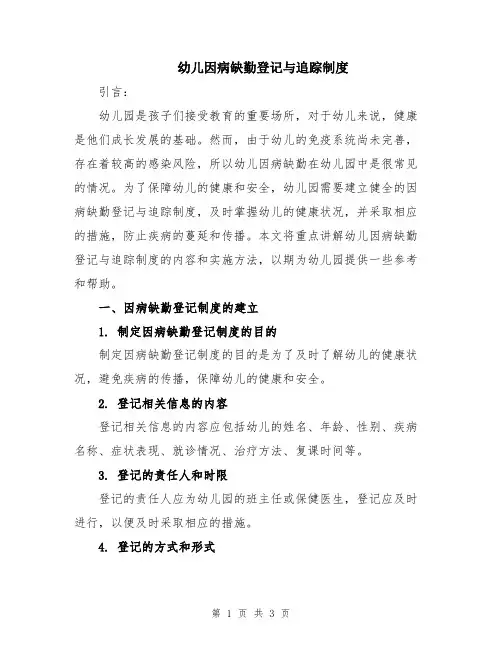 幼儿因病缺勤登记与追踪制度

引言：

幼儿园是孩子们接受教育的重要场所，对于幼儿来说，健康是他们成长发展的基础。然而，由于幼儿的免疫系统尚未完善，存在着较高的感染风险，所以幼儿因病缺勤在幼儿园中是很常见的情况。为了保障幼儿的健康和安全，幼儿园需要建立健全的因病缺勤登记与追踪制度，及时掌握幼儿的健康状况，并采取相应的措施，防止疾病的蔓延和传播。本文将重点讲解幼儿因病缺勤登记与追踪制度的内容和实施方法，以期为幼儿园提供一些参考和帮助。

一、因病缺勤登记制度的建立

1. 制定因病缺勤登记制度的目的

制定因病缺勤登记制度的目的是为了及时了解幼儿的健康状况，避免疾病的传播，保障幼儿的健康和安全。

2. 登记相关信息的内容

登记相关信息的内容应包括幼儿的姓名、年龄、性别、疾病名称、症状表现、就诊情况、治疗方法、复课时间等。

3. 登记的责任人和时限

登记的责任人应为幼儿园的班主任或保健医生，登记应及时进行，以便及时采取相应的措施。

4. 登记的方式和形式

第 1 页 共 3 页